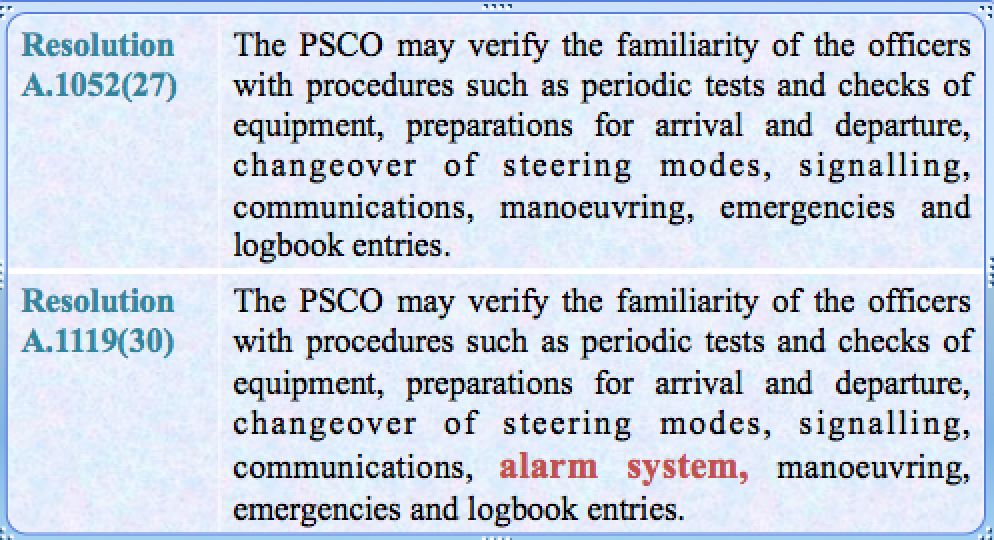 | Resolution A.1052(27) | The PSCO may verify the familiarity of the officers with procedures such as periodic tests and checks of equipment, preparations for arrival and departure, changeover of steering modes, signalling, communications, manoeuvring, emergencies and logbook entries. |
|---|---|
| Resolution A.1119(30) | The PSCO may verify the familiarity of the officers with procedures such as periodic tests and checks of equipment, preparations for arrival and departure, changeover of steering modes, signalling, communications, alarm system, manoeuvring, emergencies and logbook entries. |